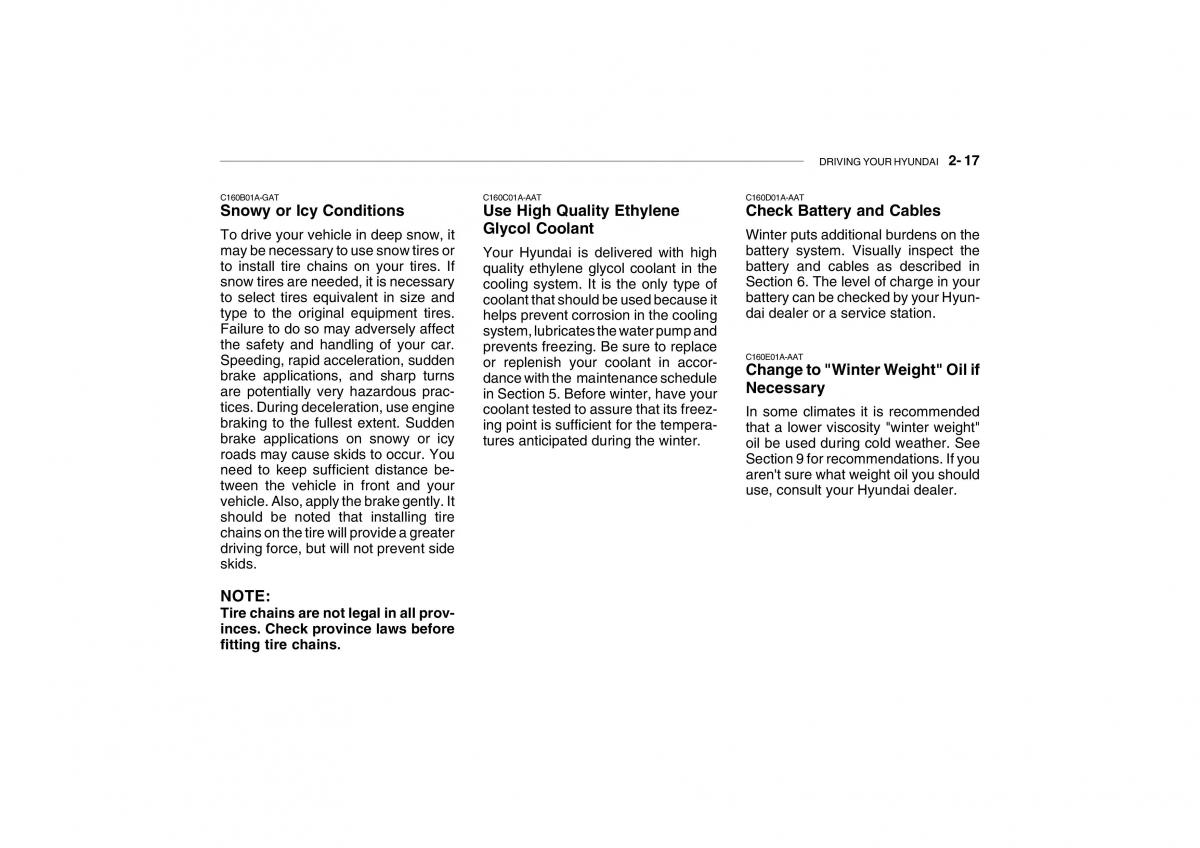 DRIVING YOUR HYUNDAI 2- 17

C160B01A-GAT
Snowy or Icy Conditions

To drive your vehicle in deep snow, it may be necessary to use snow tires or to install tire chains on your tires. If snow tires are needed, it is necessary to select tires equivalent in size and type to the original equipment tires. Failure to do so may adversely affect the safety and handling of your car. Speeding, rapid acceleration, sudden brake applications, and sharp turns are potentially very hazardous practices. During deceleration, use engine braking to the fullest extent. Sudden brake applications on snowy or icy roads may cause skids to occur. You need to keep sufficient distance between the vehicle in front and your vehicle. Also, apply the brake gently. It should be noted that installing tire chains on the tire will provide a greater driving force, but will not prevent side skids.

NOTE:
Tire chains are not legal in all provinces. Check province laws before fitting tire chains.

C160C01A-AAT
Use High Quality Ethylene Glycol Coolant

Your Hyundai is delivered with high quality ethylene glycol coolant in the cooling system. It is the only type of coolant that should be used because it helps prevent corrosion in the cooling system, lubricates the water pump and prevents freezing. Be sure to replace or replenish your coolant in accordance with the maintenance schedule in Section 5. Before winter, have your coolant tested to assure that its freezing point is sufficient for the temperatures anticipated during the winter.

C160D01A-AAT
Check Battery and Cables

Winter puts additional burdens on the battery system. Visually inspect the battery and cables as described in Section 6. The level of charge in your battery can be checked by your Hyundai dealer or a service station.

C160E01A-AAT
Change to "Winter Weight" Oil if Necessary

In some climates it is recommended that a lower viscosity "winter weight" oil be used during cold weather. See Section 9 for recommendations. If you aren't sure what weight oil you should use, consult your Hyundai dealer.